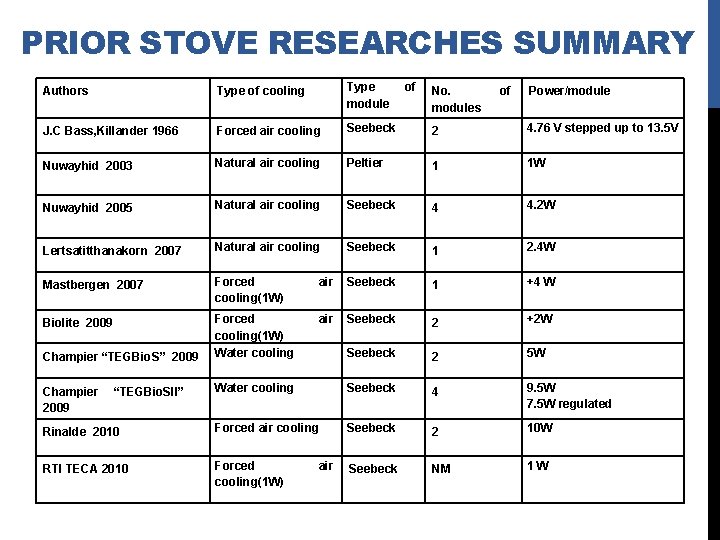 PRIOR STOVE RESEARCHES SUMMARY

| Authors | Type of cooling | Type of module | No. of modules | Power/module |
|---|---|---|---|---|
| J.C Bass,Killander 1966 | Forced air cooling | Seebeck | 2 | 4.76 V stepped up to 13.5V |
| Nuwayhid 2003 | Natural air cooling | Peltier | 1 | 1W |
| Nuwayhid 2005 | Natural air cooling | Seebeck | 4 | 4.2W |
| Lertsatitthanakorn 2007 | Natural air cooling | Seebeck | 1 | 2.4W |
| Mastbergen 2007 | Forced air cooling(1W) | Seebeck | 1 | +4 W |
| Biolite 2009 | Forced air cooling(1W) | Seebeck | 2 | +2W |
| Champier “TEGBioS” 2009 | Water cooling | Seebeck | 2 | 5W |
| Champier “TEGBioSII” 2009 | Water cooling | Seebeck | 4 | 9.5W 7.5W regulated |
| Rinalde 2010 | Forced air cooling | Seebeck | 2 | 10W |
| RTI TECA 2010 | Forced air cooling(1W) | Seebeck | NM | 1 W |